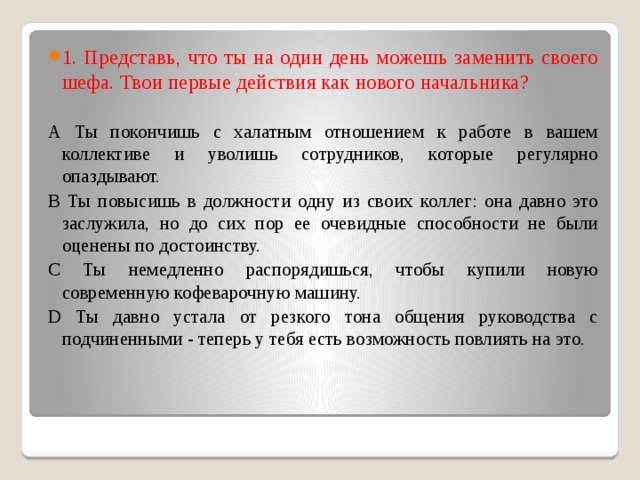 1. Представь, что ты на один день можешь заменить своего шефа. Твои первые действия как нового начальника?

A Ты покончишь с халатным отношением к работе в вашем коллективе и уволишь сотрудников, которые регулярно опаздывают.

B Ты повысишь в должности одну из своих коллег: она давно это заслужила, но до сих пор ее очевидные способности не были оценены по достоинству.

C Ты немедленно распорядишься, чтобы купили новую современную кофеварочную машину.

D Ты давно устала от резкого тона общения руководства с подчиненными - теперь у тебя есть возможность повлиять на это.